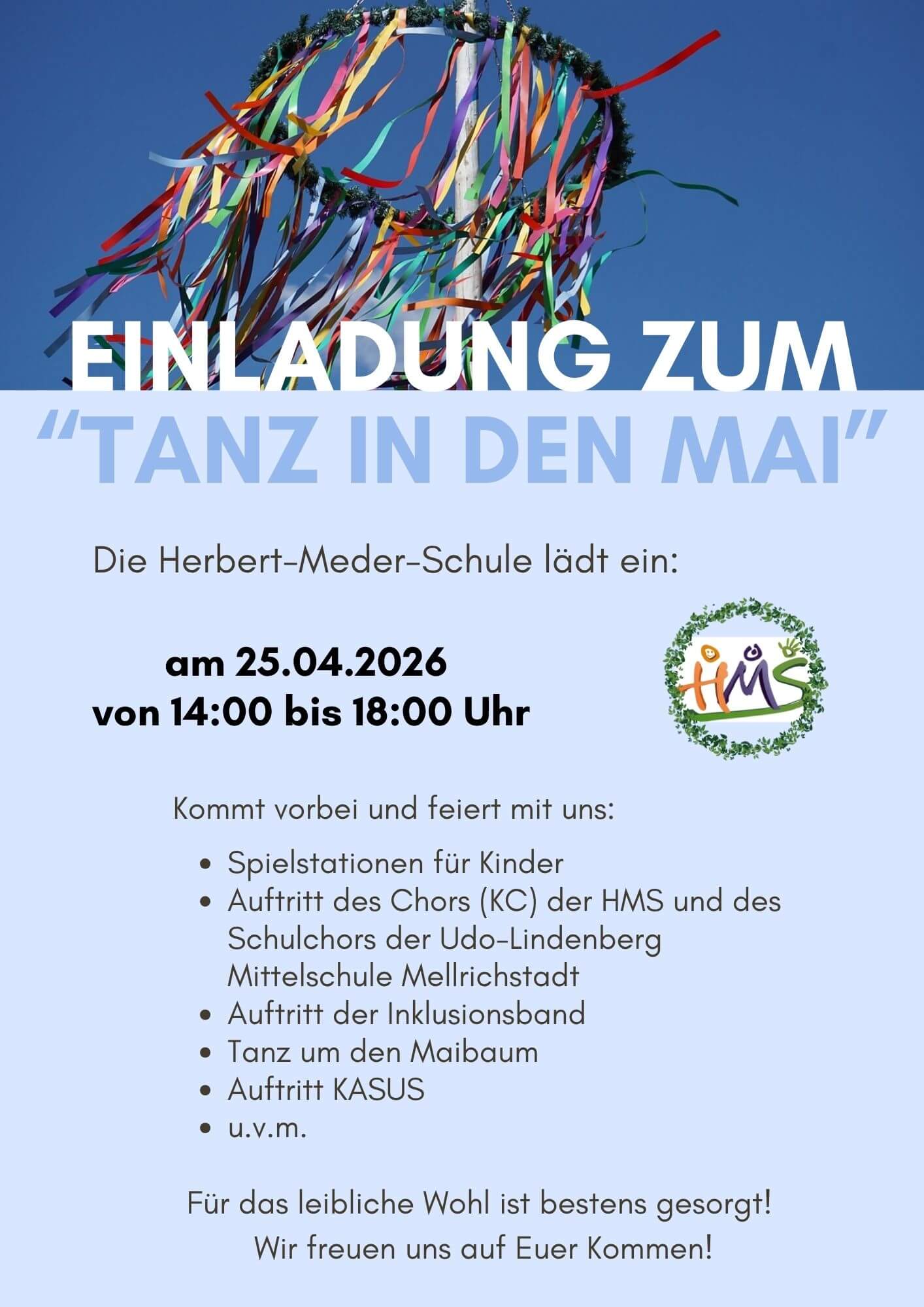 EINLADUNG ZUM
"TANZ IN DEN MAI"

Die Herbert-Meder-Schule lädt ein:

am 25.04.2026
von 14:00 bis 18:00 Uhr

HMS

Kommt vorbei und feiert mit uns:

• Spielstationen für Kinder
• Auftritt des Chors (KC) der HMS und des Schulchors der Udo-Lindenberg Mittelschule Mellrichstadt
• Auftritt der Inklusionsband
• Tanz um den Maibaum
• Auftritt KASUS
• u.v.m.

Für das leibliche Wohl ist bestens gesorgt!
Wir freuen uns auf Euer Kommen!